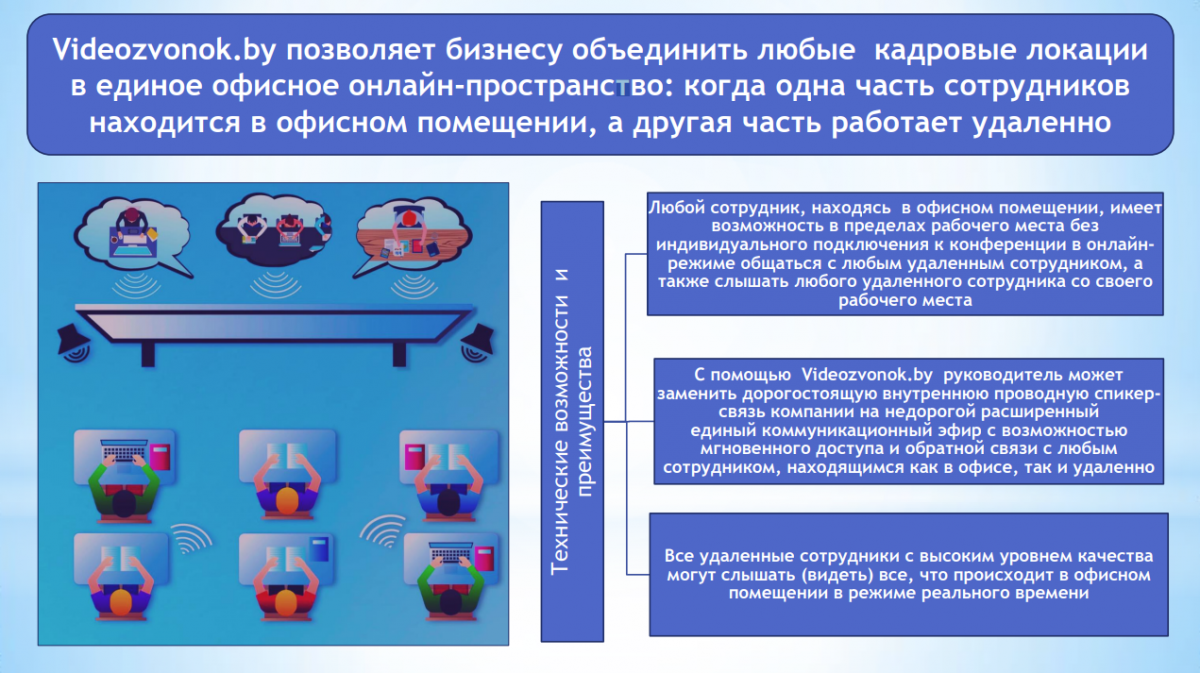 Videozvonok.by позволяет бизнесу объединить любые кадровые локации в единое офисное онлайн-пространство: когда одна часть сотрудников находится в офисном помещении, а другая часть работает удаленно

Технические возможности и преимущества

Любой сотрудник, находясь в офисном помещении, имеет возможность в пределах рабочего места без индивидуального подключения к конференции в онлайн-режиме общаться с любым удаленным сотрудником, а также слышать любого удаленного сотрудника со своего рабочего места

С помощью Videozvonok.by руководитель может заменить дорогостоящую внутреннюю проводную спикер-связь компании на недорогой расширенный единый коммуникационный эфир с возможностью мгновенного доступа и обратной связи с любым сотрудником, находящимся как в офисе, так и удаленно

Все удаленные сотрудники с высоким уровнем качества могут слышать (видеть) все, что происходит в офисном помещении в режиме реального времени